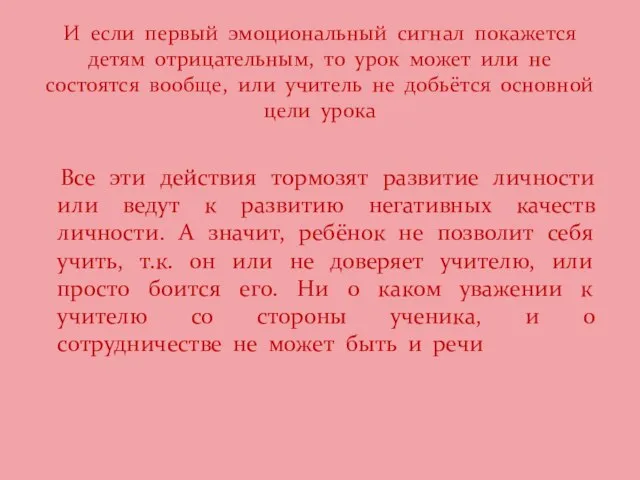 И если первый эмоциональный сигнал покажется детям отрицательным, то урок может или не состоятся вообще, или учитель не добьётся основной цели урока

Все эти действия тормозят развитие личности или ведут к развитию негативных качеств личности. А значит, ребёнок не позволит себя учить, т.к. он или не доверяет учителю, или просто боится его. Ни о каком уважении к учителю со стороны ученика, и о сотрудничестве не может быть и речи